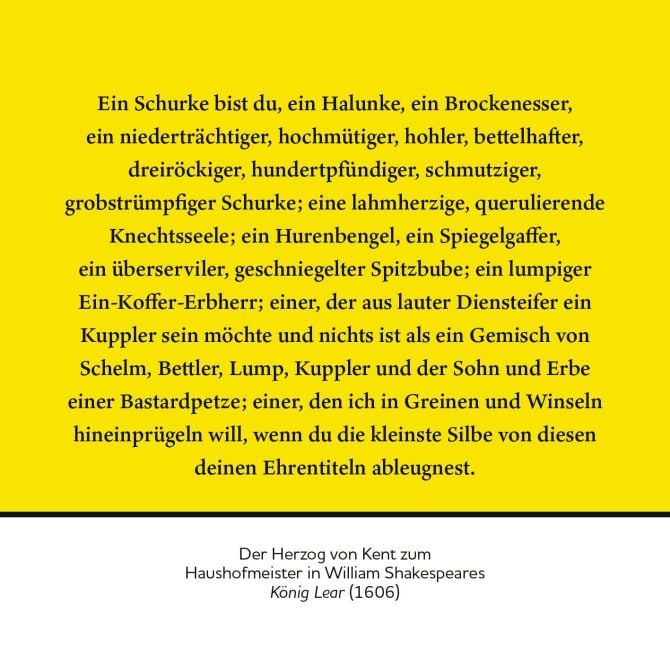 Ein Schurke bist du, ein Halunke, ein Brockenesser, ein niederträchtiger, hochmütiger, hohler, bettelhafter, dreiröckiger, hundertpfündiger, schmutziger, grobstrümpfiger Schurke; eine lahmherzige, querulierende Knechtsseele; ein Hurenbengel, ein Spiegelgaffer, ein überserviler, geschniegelter Spitzbube; ein lumpiger Ein-Koffer-Erbherr; einer, der aus lauter Diensteifer ein Kuppler sein möchte und nichts ist als ein Gemisch von Schelm, Bettler, Lump, Kuppler und der Sohn und Erbe einer Bastardpetze; einer, den ich in Greinen und Winseln hineinprügeln will, wenn du die kleinste Silbe von diesen deinen Ehrentiteln ableugnest.

Der Herzog von Kent zum Haushofmeister in William Shakespeares König Lear (1606)